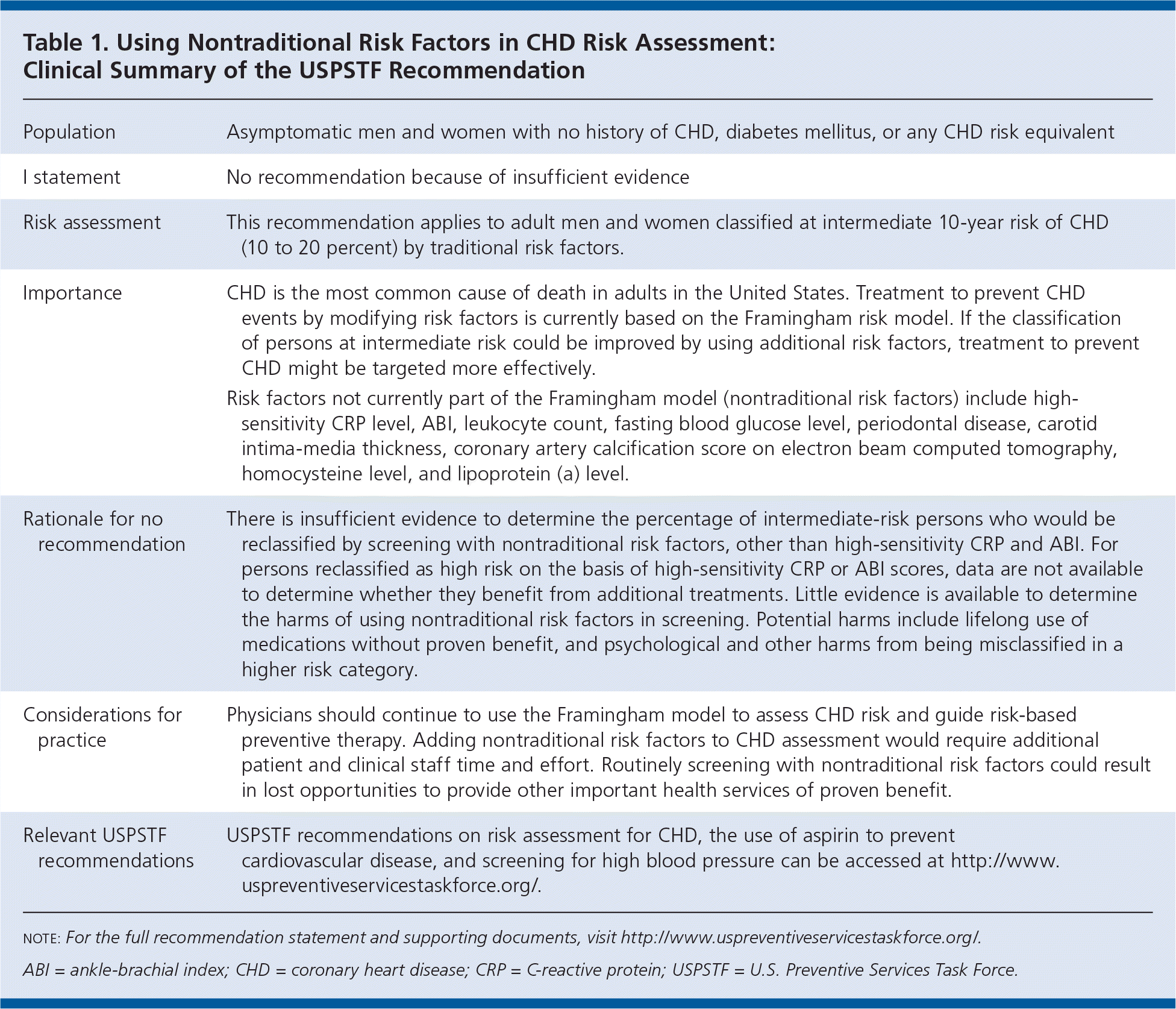 Table 1. Using Nontraditional Risk Factors in CHD Risk Assessment: Clinical Summary of the USPSTF Recommendation

| | |
|---|---|
| Population | Asymptomatic men and women with no history of CHD, diabetes mellitus, or any CHD risk equivalent |
| I statement | No recommendation because of insufficient evidence |
| Risk assessment | This recommendation applies to adult men and women classified at intermediate 10-year risk of CHD (10 to 20 percent) by traditional risk factors. |
| Importance | CHD is the most common cause of death in adults in the United States. Treatment to prevent CHD events by modifying risk factors is currently based on the Framingham risk model. If the classification of persons at intermediate risk could be improved by using additional risk factors, treatment to prevent CHD might be targeted more effectively. Risk factors not currently part of the Framingham model (nontraditional risk factors) include high-sensitivity CRP level, ABI, leukocyte count, fasting blood glucose level, periodontal disease, carotid intima-media thickness, coronary artery calcification score on electron beam computed tomography, homocysteine level, and lipoprotein (a) level. |
| Rationale for no recommendation | There is insufficient evidence to determine the percentage of intermediate-risk persons who would be reclassified by screening with nontraditional risk factors, other than high-sensitivity CRP and ABI. For persons reclassified as high risk on the basis of high-sensitivity CRP or ABI scores, data are not available to determine whether they benefit from additional treatments. Little evidence is available to determine the harms of using nontraditional risk factors in screening. Potential harms include lifelong use of medications without proven benefit, and psychological and other harms from being misclassified in a higher risk category. |
| Considerations for practice | Physicians should continue to use the Framingham model to assess CHD risk and guide risk-based preventive therapy. Adding nontraditional risk factors to CHD assessment would require additional patient and clinical staff time and effort. Routinely screening with nontraditional risk factors could result in lost opportunities to provide other important health services of proven benefit. |
| Relevant USPSTF recommendations | USPSTF recommendations on risk assessment for CHD, the use of aspirin to prevent cardiovascular disease, and screening for high blood pressure can be accessed at http://www.uspreventiveservicestaskforce.org/. |

NOTE: For the full recommendation statement and supporting documents, visit http://www.uspreventiveservicestaskforce.org/.

ABI = ankle-brachial index; CHD = coronary heart disease; CRP = C-reactive protein; USPSTF = U.S. Preventive Services Task Force.